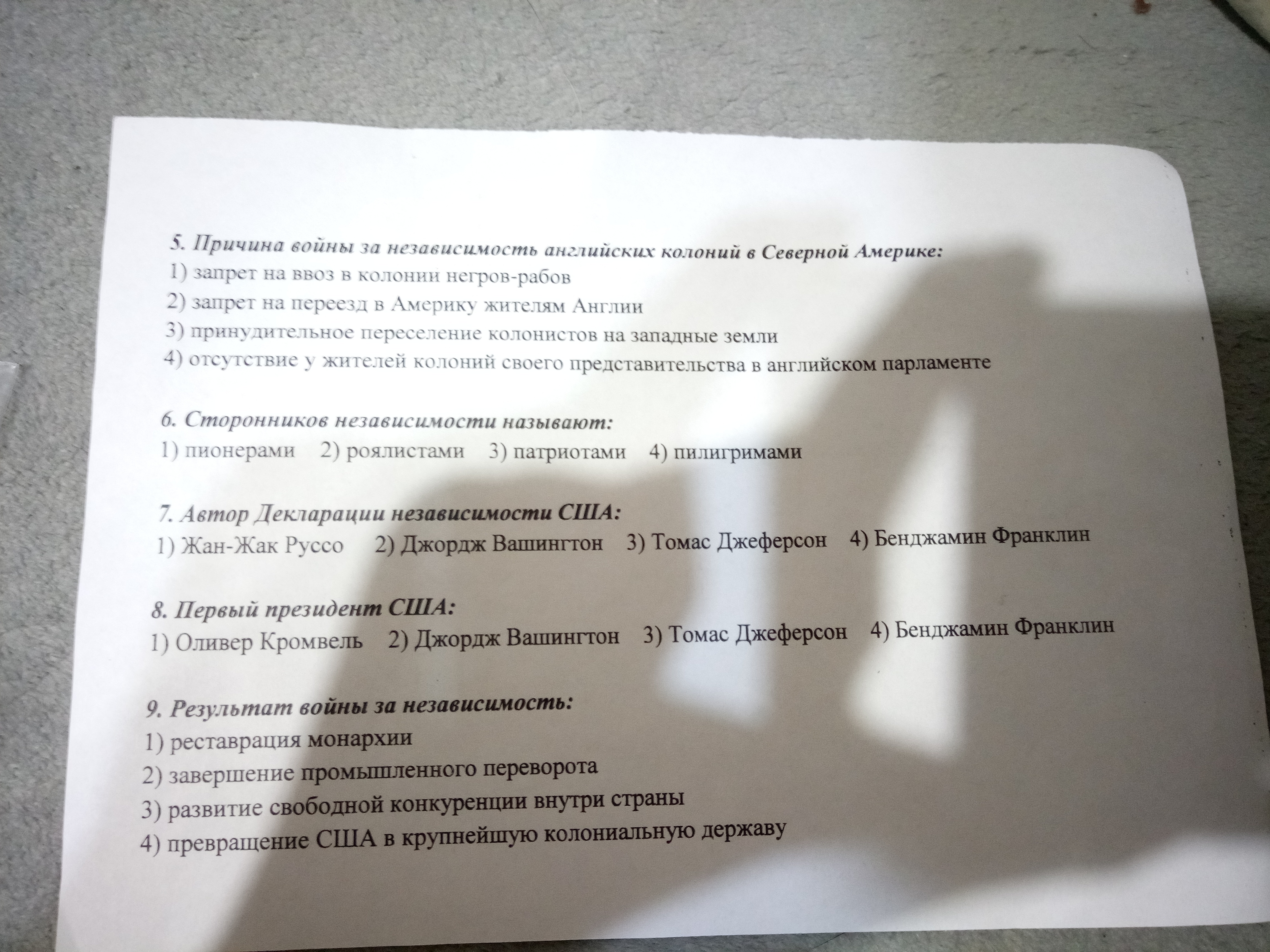 5. Причина войны за независимость английских колоний в Северной Америке:
1) запрет на ввоз в колонии негров-рабов
2) запрет на переезд в Америку жителям Англии
3) принудительное переселение колонистов на западные земли
4) отсутствие у жителей колоний своего представительства в английском парламенте

6. Сторонников независимости называют:
1) пионерами 2) роялистами 3) патриотами 4) пилигримами

7. Автор Декларации независимости США:
1) Жан-Жак Руссо 2) Джордж Вашингтон 3) Томас Джеферсон 4) Бенджамин Франклин

8. Первый президент США:
1) Оливер Кромвель 2) Джордж Вашингтон 3) Томас Джеферсон 4) Бенджамин Франклин

9. Результат войны за независимость:
1) реставрация монархии
2) завершение промышленного переворота
3) развитие свободной конкуренции внутри страны
4) превращение США в крупнейшую колониальную державу